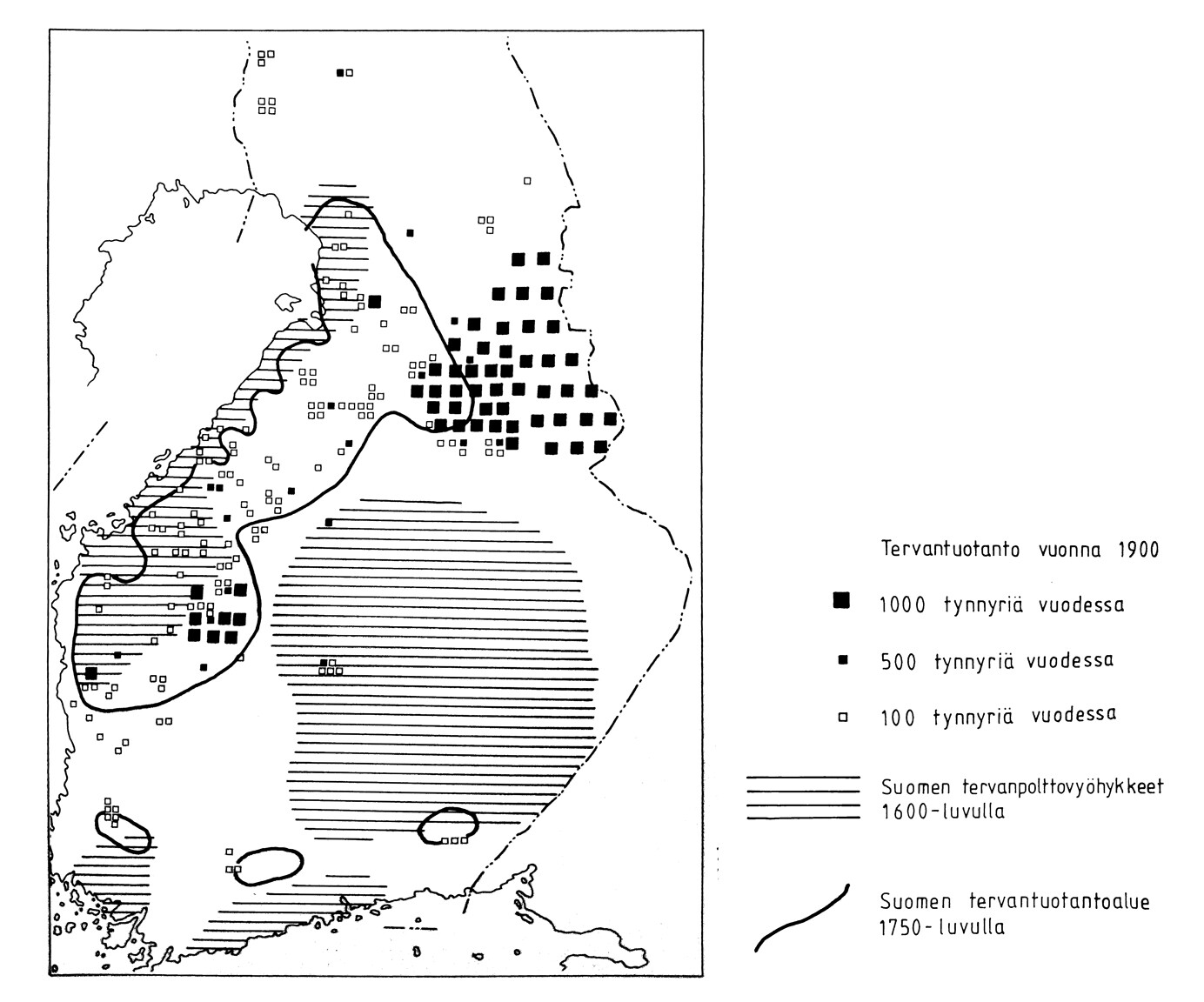 Tervantuotanto vuonna 1900

1000 tynnyriä vuodessa

500 tynnyriä vuodessa

100 tynnyriä vuodessa

Suomen tervanpolttovyöhykkeet 1600-luvulla

Suomen tervantuotantoalue 1750-luvulla